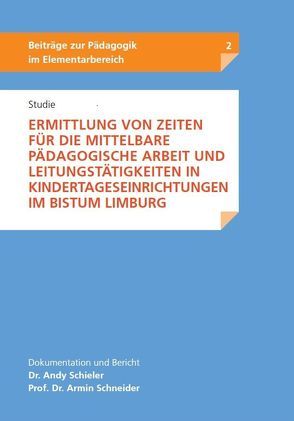 Beiträge zur Pädagogik im Elementarbereich

2

Studie

ERMITTLUNG VON ZEITEN FÜR DIE MITTELBARE PÄDAGOGISCHE ARBEIT UND LEITUNGSTÄTIGKEITEN IN KINDERTAGESEINRICHTUNGEN IM BISTUM LIMBURG

Dokumentation und Bericht
Dr. Andy Schieler
Prof. Dr. Armin Schneider